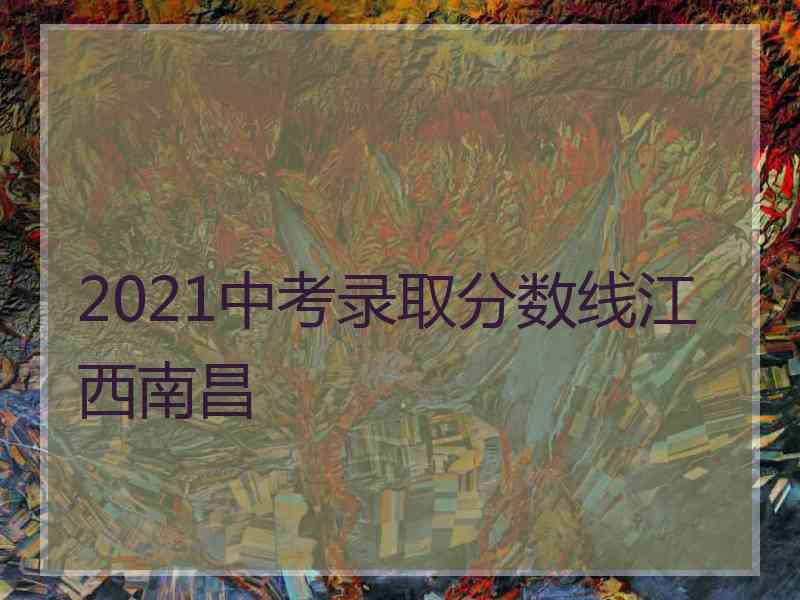 2021中考录取分数线江西南昌